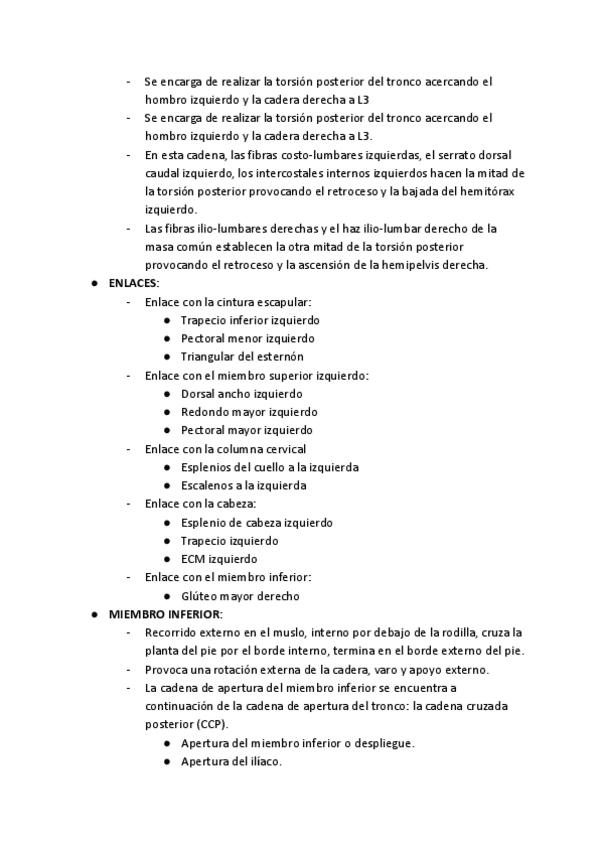 - Se encarga de realizar la torsión posterior del tronco acercando el hombro izquierdo y la cadera derecha a L3
- Se encarga de realizar la torsión posterior del tronco acercando el hombro izquierdo y la cadera derecha a L3.
- En esta cadena, las fibras costo-lumbares izquierdas, el serrato dorsal caudal izquierdo, los intercostales internos izquierdos hacen la mitad de la torsión posterior provocando el retroceso y la bajada del hemitórax izquierdo.
- Las fibras ilio-lumbares derechas y el haz ilio-lumbar derecho de la masa común establecen la otra mitad de la torsión posterior provocando el retroceso y la ascensión de la hemipelvis derecha.

● ENLACES:
- Enlace con la cintura escapular:
  ● Trapecio inferior izquierdo
  ● Pectoral menor izquierdo
  ● Triangular del esternón
- Enlace con el miembro superior izquierdo:
  ● Dorsal ancho izquierdo
  ● Redondo mayor izquierdo
  ● Pectoral mayor izquierdo
- Enlace con la columna cervical
  ● Esplenios del cuello a la izquierda
  ● Escalenos a la izquierda
- Enlace con la cabeza:
  ● Esplenio de cabeza izquierdo
  ● Trapecio izquierdo
  ● ECM izquierdo
- Enlace con el miembro inferior:
  ● Glúteo mayor derecho

● MIEMBRO INFERIOR:
- Recorrido externo en el muslo, interno por debajo de la rodilla, cruza la planta del pie por el borde interno, termina en el borde externo del pie.
- Provoca una rotación externa de la cadera, varo y apoyo externo.
- La cadena de apertura del miembro inferior se encuentra a continuación de la cadena de apertura del tronco: la cadena cruzada posterior (CCP).
  ● Apertura del miembro inferior o despliegue.
  ● Apertura del ilíaco.